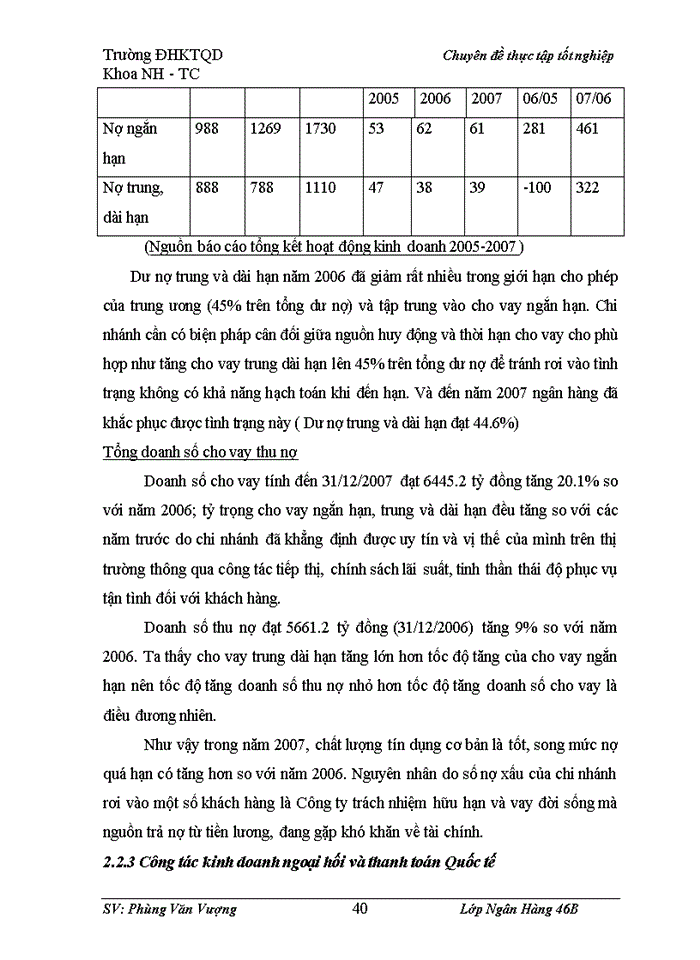 Trường ĐHKTQD
Khoa NH - TC

Chuyên đề thực tập tốt nghiệp

| | | | | 2005 | 2006 | 2007 | 06/05 | 07/06 |
|---|---|---|---|---|---|---|---|---|
| Nợ ngắn hạn | 988 | 1269 | 1730 | 53 | 62 | 61 | 281 | 461 |
| Nợ trung, dài hạn | 888 | 788 | 1110 | 47 | 38 | 39 | -100 | 322 |

(Nguồn báo cáo tổng kết hoạt động kinh doanh 2005-2007 )

Dư nợ trung và dài hạn năm 2006 đã giảm rất nhiều trong giới hạn cho phép của trung ương (45% trên tổng dư nợ) và tập trung vào cho vay ngắn hạn. Chi nhánh cần có biện pháp cân đối giữa nguồn huy động và thời hạn cho vay cho phù hợp như tăng cho vay trung dài hạn lên 45% trên tổng dư nợ để tránh rơi vào tình trạng không có khả năng hạch toán khi đến hạn. Và đến năm 2007 ngân hàng đã khắc phục được tình trạng này ( Dư nợ trung và dài hạn đạt 44.6%)

Tổng doanh số cho vay thu nợ

Doanh số cho vay tính đến 31/12/2007 đạt 6445.2 tỷ đồng tăng 20.1% so với năm 2006; tỷ trọng cho vay ngắn hạn, trung và dài hạn đều tăng so với các năm trước do chi nhánh đã khẳng định được uy tín và vị thế của mình trên thị trường thông qua công tác tiếp thị, chính sách lãi suất, tinh thần thái độ phục vụ tận tình đối với khách hàng.

Doanh số thu nợ đạt 5661.2 tỷ đồng (31/12/2006) tăng 9% so với năm 2006. Ta thấy cho vay trung dài hạn tăng lớn hơn tốc độ tăng của cho vay ngắn hạn nên tốc độ tăng doanh số thu nợ nhỏ hơn tốc độ tăng doanh số cho vay là điều đương nhiên.

Như vậy trong năm 2007, chất lượng tín dụng cơ bản là tốt, song mức nợ quá hạn có tăng hơn so với năm 2006. Nguyên nhân do số nợ xấu của chi nhánh rơi vào một số khách hàng là Công ty trách nhiệm hữu hạn và vay đời sống mà nguồn trả nợ từ tiền lương, đang gặp khó khăn về tài chính.

2.2.3 Công tác kinh doanh ngoại hối và thanh toán Quốc tế

SV: Phùng Văn Vượng 40 Lớp Ngân Hàng 46B